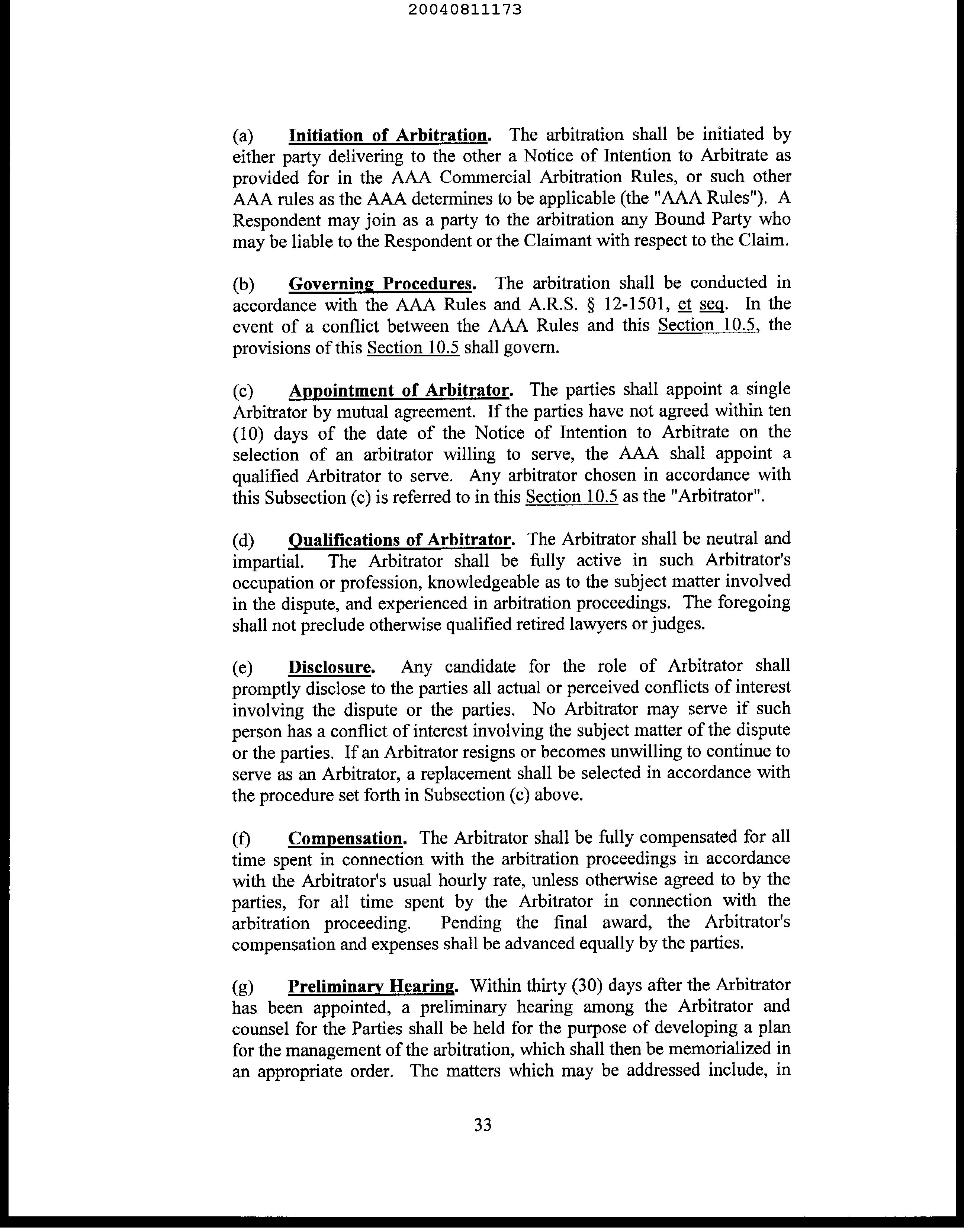 20040811173

(a) Initiation of Arbitration. The arbitration shall be initiated by either party delivering to the other a Notice of Intention to Arbitrate as provided for in the AAA Commercial Arbitration Rules, or such other AAA rules as the AAA determines to be applicable (the "AAA Rules"). A Respondent may join as a party to the arbitration any Bound Party who may be liable to the Respondent or the Claimant with respect to the Claim.

(b) Governing Procedures. The arbitration shall be conducted in accordance with the AAA Rules and A.R.S. § 12-1501, et seq. In the event of a conflict between the AAA Rules and this Section 10.5, the provisions of this Section 10.5 shall govern.

(c) Appointment of Arbitrator. The parties shall appoint a single Arbitrator by mutual agreement. If the parties have not agreed within ten (10) days of the date of the Notice of Intention to Arbitrate on the selection of an arbitrator willing to serve, the AAA shall appoint a qualified Arbitrator to serve. Any arbitrator chosen in accordance with this Subsection (c) is referred to in this Section 10.5 as the "Arbitrator".

(d) Qualifications of Arbitrator. The Arbitrator shall be neutral and impartial. The Arbitrator shall be fully active in such Arbitrator's occupation or profession, knowledgeable as to the subject matter involved in the dispute, and experienced in arbitration proceedings. The foregoing shall not preclude otherwise qualified retired lawyers or judges.

(e) Disclosure. Any candidate for the role of Arbitrator shall promptly disclose to the parties all actual or perceived conflicts of interest involving the dispute or the parties. No Arbitrator may serve if such person has a conflict of interest involving the subject matter of the dispute or the parties. If an Arbitrator resigns or becomes unwilling to continue to serve as an Arbitrator, a replacement shall be selected in accordance with the procedure set forth in Subsection (c) above.

(f) Compensation. The Arbitrator shall be fully compensated for all time spent in connection with the arbitration proceedings in accordance with the Arbitrator's usual hourly rate, unless otherwise agreed to by the parties, for all time spent by the Arbitrator in connection with the arbitration proceeding. Pending the final award, the Arbitrator's compensation and expenses shall be advanced equally by the parties.

(g) Preliminary Hearing. Within thirty (30) days after the Arbitrator has been appointed, a preliminary hearing among the Arbitrator and counsel for the Parties shall be held for the purpose of developing a plan for the management of the arbitration, which shall then be memorialized in an appropriate order. The matters which may be addressed include, in

33